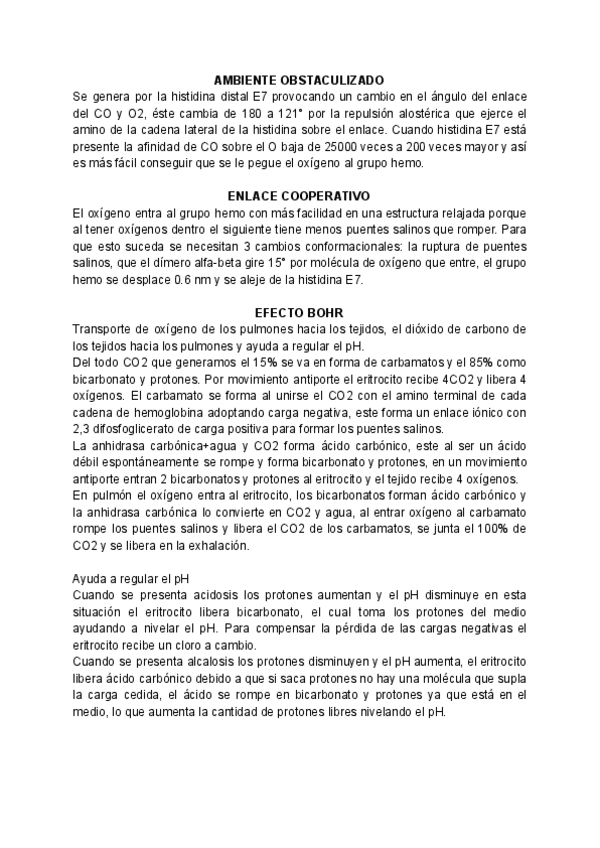 AMBIENTE OBSTACULIZADO

Se genera por la histidina distal E7 provocando un cambio en el ángulo del enlace del CO y O2, éste cambia de 180 a 121° por la repulsión alostérica que ejerce el amino de la cadena lateral de la histidina sobre el enlace. Cuando histidina E7 está presente la afinidad de CO sobre el O baja de 25000 veces a 200 veces mayor y así es más fácil conseguir que se le pegue el oxígeno al grupo hemo.

ENLACE COOPERATIVO

El oxígeno entra al grupo hemo con más facilidad en una estructura relajada porque al tener oxígenos dentro el siguiente tiene menos puentes salinos que romper. Para que esto suceda se necesitan 3 cambios conformacionales: la ruptura de puentes salinos, que el dímero alfa-beta gire 15° por molécula de oxígeno que entre, el grupo hemo se desplace 0.6 nm y se aleje de la histidina E7.

EFECTO BOHR

Transporte de oxígeno de los pulmones hacia los tejidos, el dióxido de carbono de los tejidos hacia los pulmones y ayuda a regular el pH.
Del todo CO2 que generamos el 15% se va en forma de carbamatos y el 85% como bicarbonato y protones. Por movimiento antiporte el eritrocito recibe 4CO2 y libera 4 oxígenos. El carbamato se forma al unirse el CO2 con el amino terminal de cada cadena de hemoglobina adoptando carga negativa, este forma un enlace iónico con 2,3 difosfoglicerato de carga positiva para formar los puentes salinos.
La anhidrasa carbónica+agua y CO2 forma ácido carbónico, este al ser un ácido débil espontáneamente se rompe y forma bicarbonato y protones, en un movimiento antiporte entran 2 bicarbonatos y protones al eritrocito y el tejido recibe 4 oxígenos.
En pulmón el oxígeno entra al eritrocito, los bicarbonatos forman ácido carbónico y la anhidrasa carbónica lo convierte en CO2 y agua, al entrar oxígeno al carbamato rompe los puentes salinos y libera el CO2 de los carbamatos, se junta el 100% de CO2 y se libera en la exhalación.

Ayuda a regular el pH
Cuando se presenta acidosis los protones aumentan y el pH disminuye en esta situación el eritrocito libera bicarbonato, el cual toma los protones del medio ayudando a nivelar el pH. Para compensar la pérdida de las cargas negativas el eritrocito recibe un cloro a cambio.
Cuando se presenta alcalosis los protones disminuyen y el pH aumenta, el eritrocito libera ácido carbónico debido a que si saca protones no hay una molécula que supla la carga cedida, el ácido se rompe en bicarbonato y protones ya que está en el medio, lo que aumenta la cantidad de protones libres nivelando el pH.